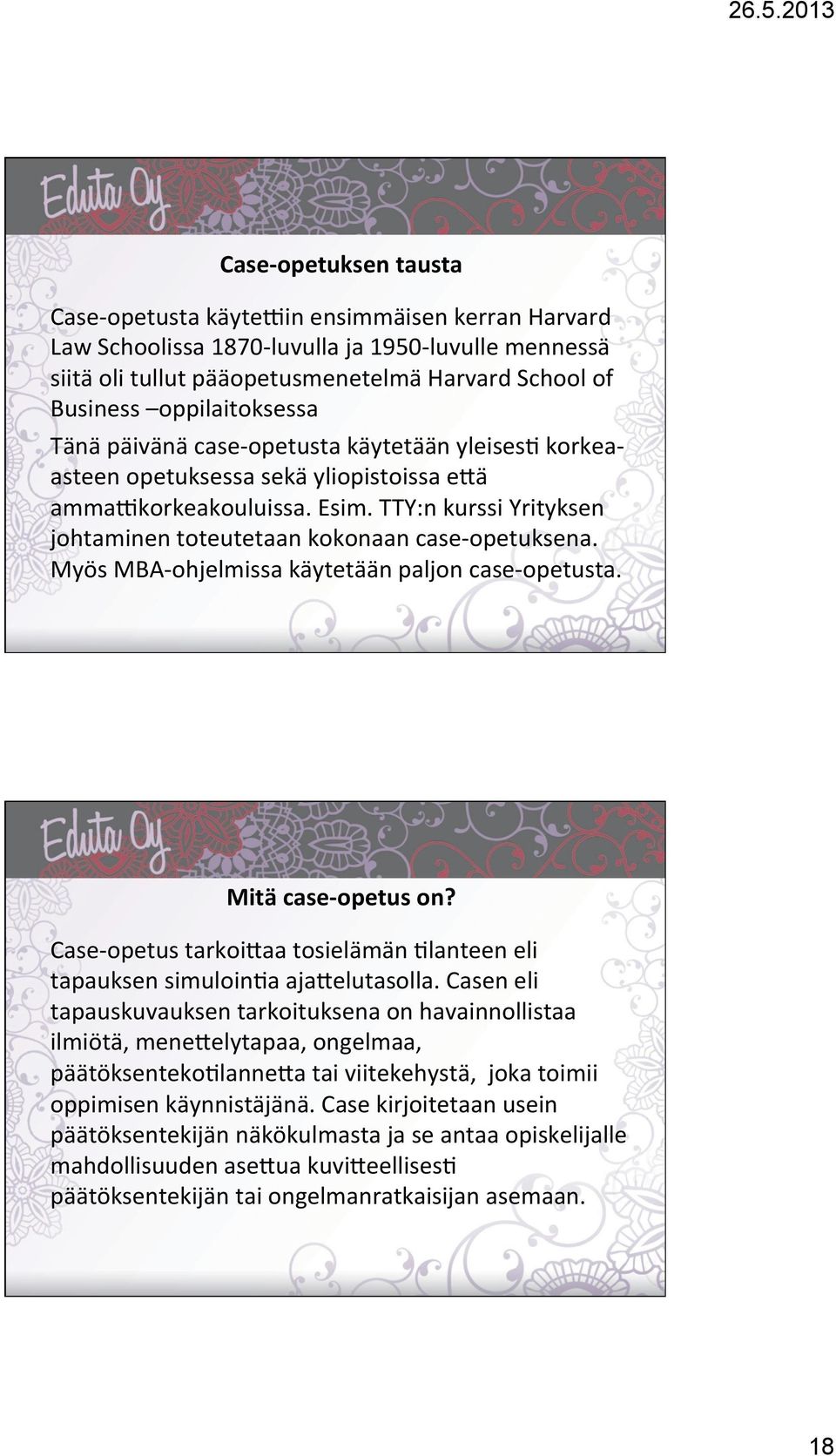 26.5.2013

Eduta Oy

Case-opetuksen tausta

Case-opetusta käytettiin ensimmäisen kerran Harvard Law Schoolissa 1870-luvulla ja 1950-luvulle mennessä siitä oli tullut pääopetusmenetelmä Harvard School of Business –oppilaitoksessa

Tänä päivänä case-opetusta käytetään yleisesti korkea-asteen opetuksessa sekä yliopistoissa että ammattikorkeakouluissa. Esim. TTY:n kurssi Yrityksen johtaminen toteutetaan kokonaan case-opetuksena. Myös MBA-ohjelmissa käytetään paljon case-opetusta.

Eduta Oy

Mitä case-opetus on?

Case-opetus tarkoittaa tosielämän tilanteen eli tapauksen simulointia ajattelutasolla. Casen eli tapauskuvauksen tarkoituksena on havainnollistaa ilmiötä, menettelytapaa, ongelmaa, päätöksentekotilannetta tai viitekehystä, joka toimii oppimisen käynnistäjänä. Case kirjoitetaan usein päätöksentekijän näkökulmasta ja se antaa opiskelijalle mahdollisuuden asettua kuvitteellisesti päätöksentekijän tai ongelmanratkaisijan asemaan.

18